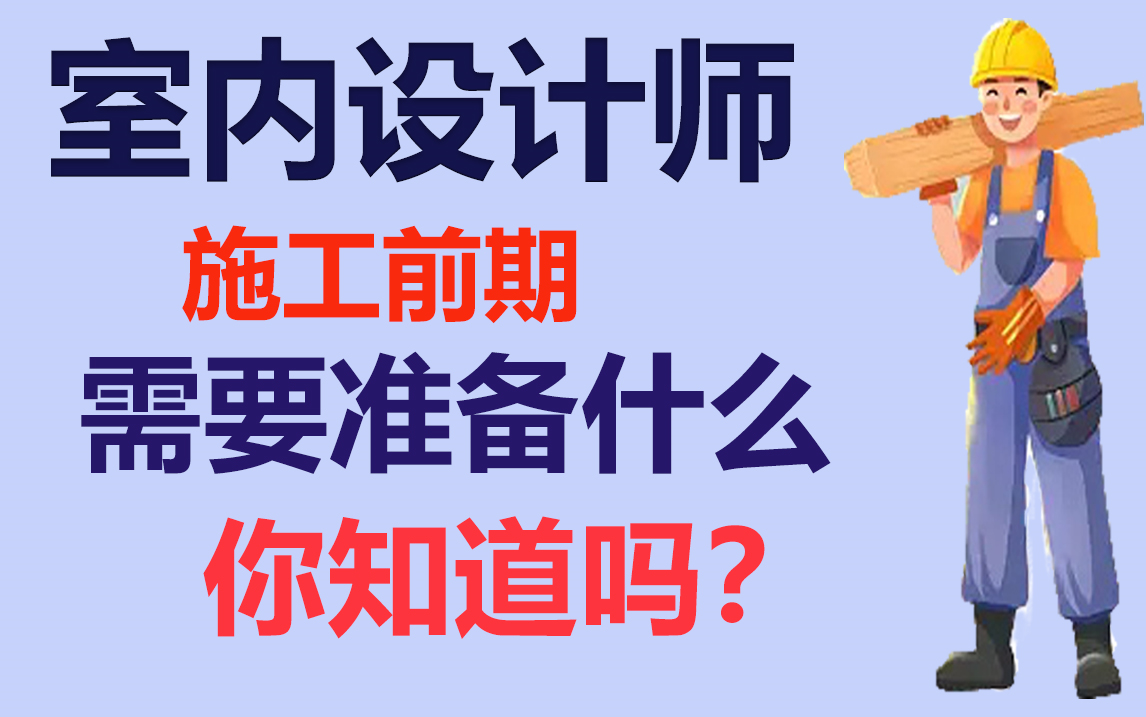 室内设计师

施工前期

需要准备什么

你知道吗？